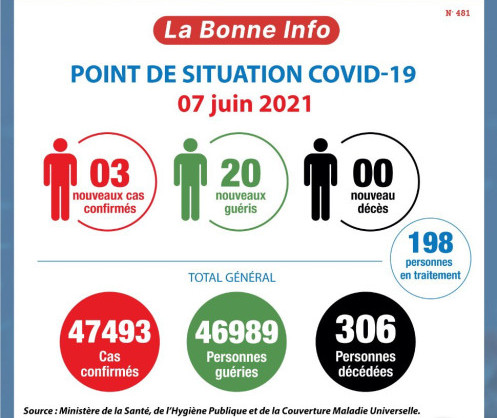 N° 481

La Bonne Info

POINT DE SITUATION COVID-19
07 juin 2021

03
nouveaux cas confirmés

20
nouveaux guéris

00
nouveau décès

198
personnes en traitement

TOTAL GÉNÉRAL

47493
Cas confirmés

46989
Personnes guéries

306
Personnes décédées

Source : Ministère de la Santé, de l'Hygiène Publique et de la Couverture Maladie Universelle.